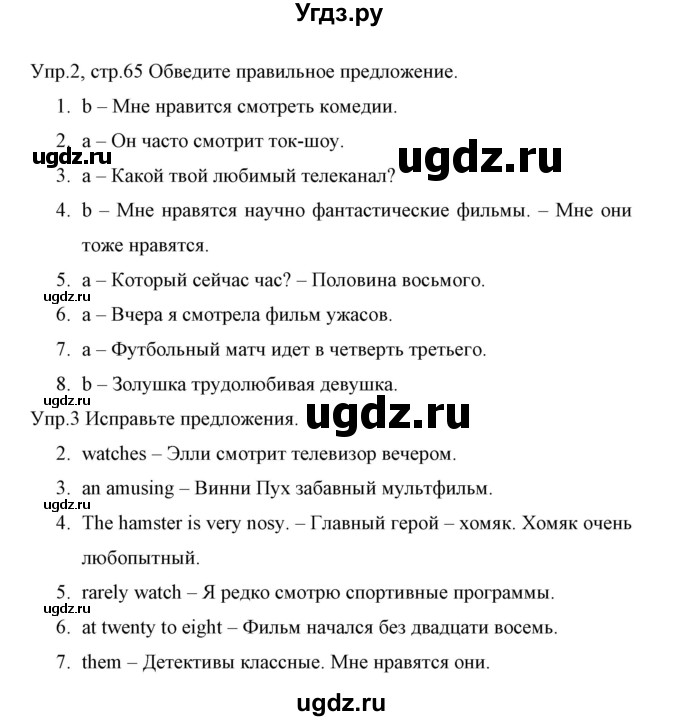 Угдз.ру

Упр.2, стр.65 Обведите правильное предложение.

1. b – Мне нравится смотреть комедии.

2. a – Он часто смотрит ток-шоу.

ugdz.ru

ugdz.ru

3. a – Какой твой любимый телеканал?

4. b – Мне нравятся научно фантастические фильмы. – Мне они тоже нравятся.

5. a – Который сейчас час? – Половина восьмого.

ugdz.ru

6. a – Вчера я смотрела фильм ужасов.

7. a – Футбольный матч идет в четверть третьего.

8. b – Золушка трудолюбивая девушка.

Упр.3 Исправьте предложения.

ugdz.ru

2. watches – Элли смотрит телевизор вечером.

3. an amusing – Винни Пух забавный мультфильм.

ugdz.ru

4. The hamster is very nosy. – Главный герой – хомяк. Хомяк очень любопытный.

5. rarely watch – Я редко смотрю спортивные программы.

ugdz.ru

6. at twenty to eight – Фильм начался без двадцати восемь.

7. them – Детективы классные. Мне нравятся они.

ugdz.ru